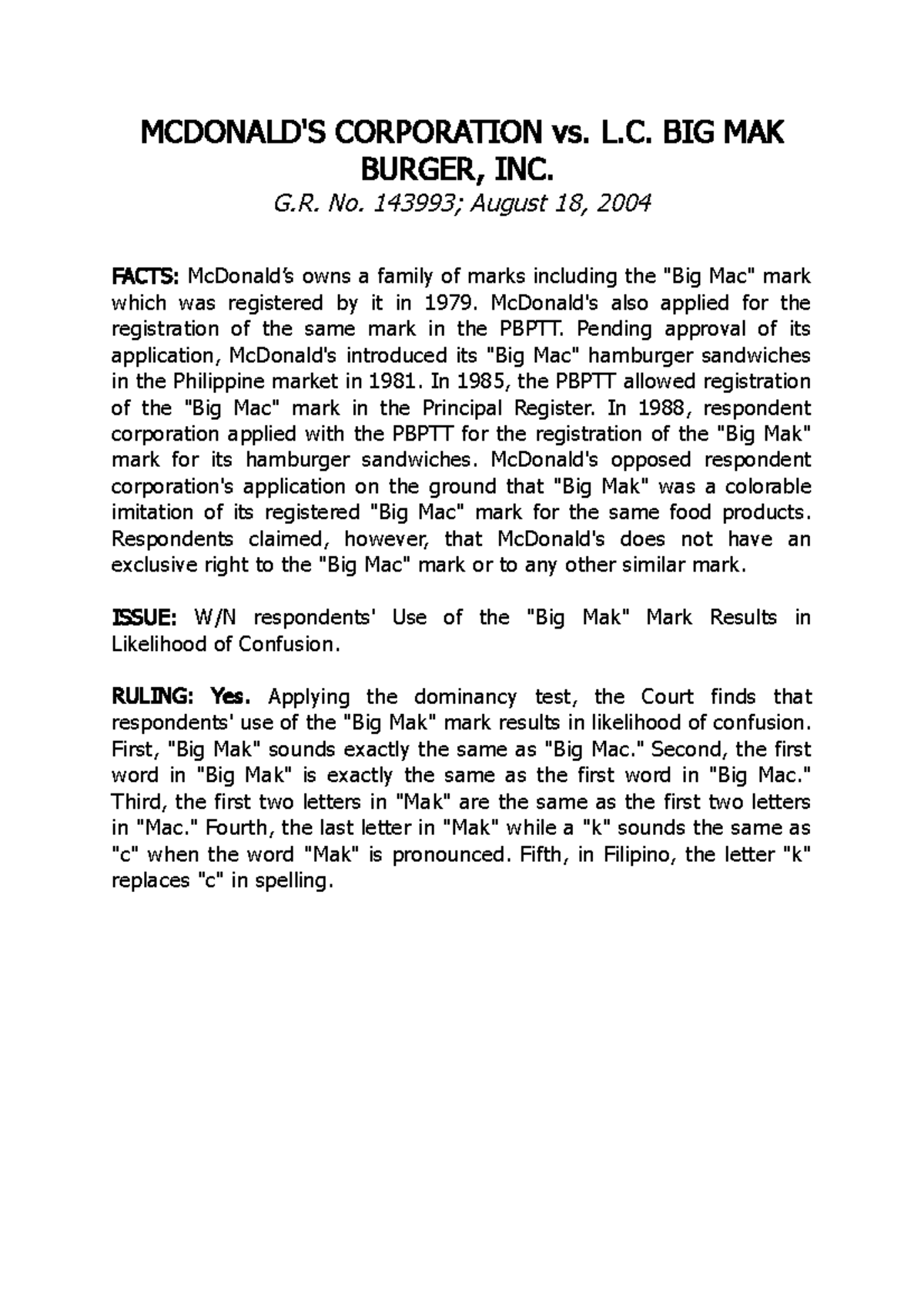 MCDONALD'S CORPORATION vs. L.C. BIG MAK BURGER, INC.

G.R. No. 143993; August 18, 2004

FACTS: McDonald's owns a family of marks including the "Big Mac" mark which was registered by it in 1979. McDonald's also applied for the registration of the same mark in the PBPTT. Pending approval of its application, McDonald's introduced its "Big Mac" hamburger sandwiches in the Philippine market in 1981. In 1985, the PBPTT allowed registration of the "Big Mac" mark in the Principal Register. In 1988, respondent corporation applied with the PBPTT for the registration of the "Big Mak" mark for its hamburger sandwiches. McDonald's opposed respondent corporation's application on the ground that "Big Mak" was a colorable imitation of its registered "Big Mac" mark for the same food products. Respondents claimed, however, that McDonald's does not have an exclusive right to the "Big Mac" mark or to any other similar mark.

ISSUE: W/N respondents' Use of the "Big Mak" Mark Results in Likelihood of Confusion.

RULING: Yes. Applying the dominancy test, the Court finds that respondents' use of the "Big Mak" mark results in likelihood of confusion. First, "Big Mak" sounds exactly the same as "Big Mac." Second, the first word in "Big Mak" is exactly the same as the first word in "Big Mac." Third, the first two letters in "Mak" are the same as the first two letters in "Mac." Fourth, the last letter in "Mak" while a "k" sounds the same as "c" when the word "Mak" is pronounced. Fifth, in Filipino, the letter "k" replaces "c" in spelling.